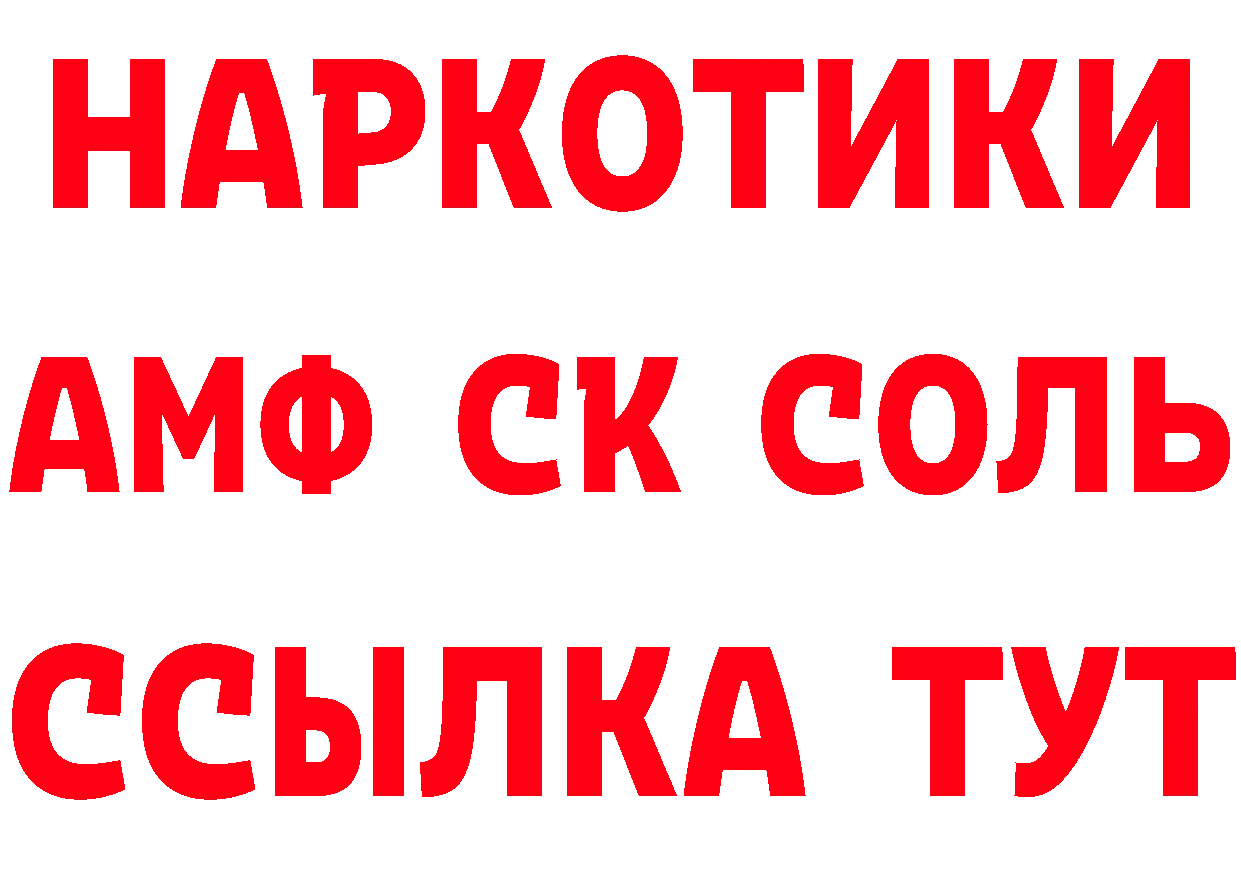 НАРКОТИКИ

АМФ СК СОЛЬ

ССЫЛКА ТУТ